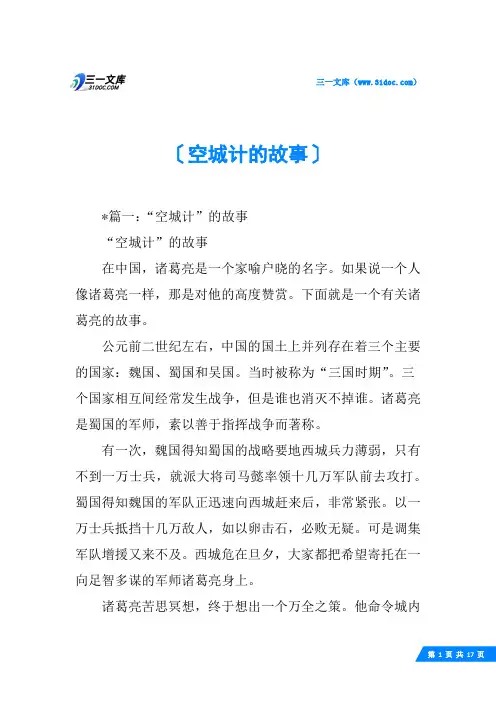 三一文库
31DOC.COM

三一文库（www.31doc.com）

〔空城计的故事〕

*篇一：“空城计”的故事

“空城计”的故事

在中国，诸葛亮是一个家喻户晓的名字。如果说一个人像诸葛亮一样，那是对他的高度赞赏。下面就是一个有关诸葛亮的故事。

公元前二世纪左右，中国的国土上并列存在着三个主要的国家：魏国、蜀国和吴国。当时被称为“三国时期”。三个国家相互间经常发生战争，但是谁也消灭不掉谁。诸葛亮是蜀国的军师，素以善于指挥战争而著称。

有一次，魏国得知蜀国的战略要地西城兵力薄弱，只有不到一万士兵，就派大将司马懿率领十几万军队前去攻打。蜀国得知魏国的军队正迅速向西城赶来后，非常紧张。以一万士兵抵挡十几万敌人，如以卵击石，必败无疑。可是调集军队增援又来不及。西城危在旦夕，大家都把希望寄托在一向足智多谋的军师诸葛亮身上。

诸葛亮苦思冥想，终于想出一个万全之策。他命令城内

第 1 页 共 17 页